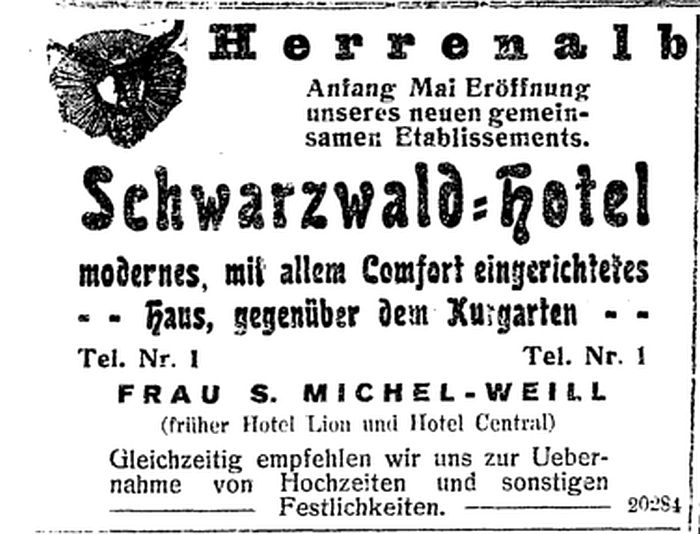 Herrenalb

Anfang Mai Eröffnung unseres neuen gemeinsamen Etablissements.

Schwarzwald=Hotel

modernes, mit allem Comfort eingerichtetes - - Haus, gegenüber dem Kurgarten - -

Tel. Nr. 1 Tel. Nr. 1

FRAU S. MICHEL-WEILL

(früher Hotel Lion und Hotel Central)

Gleichzeitig empfehlen wir uns zur Uebernahme von Hochzeiten und sonstigen Festlichkeiten.

20284